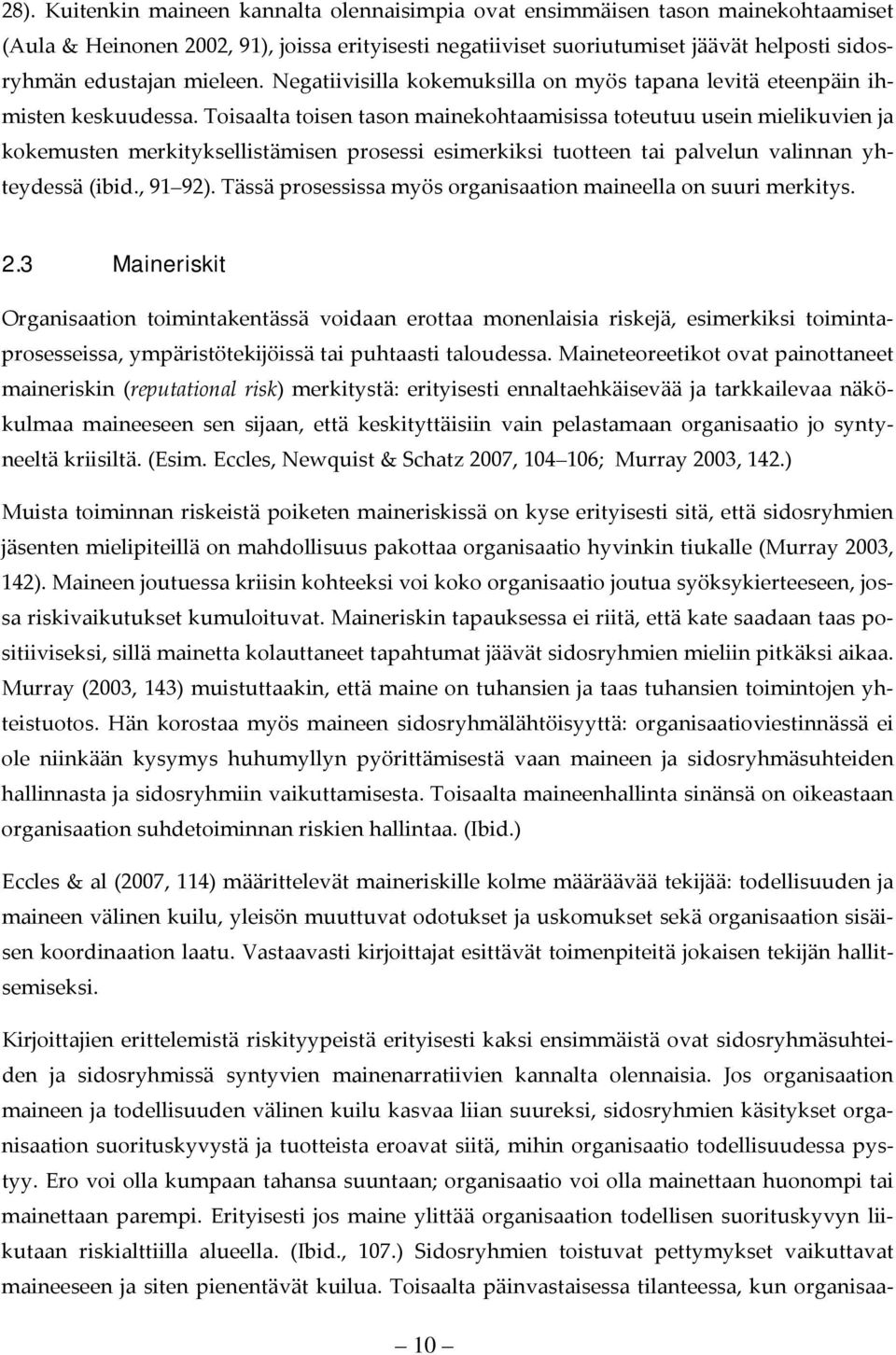 28). Kuitenkin maineen kannalta olennaisimpia ovat ensimmäisen tason mainekohtaamiset (Aula & Heinonen 2002, 91), joissa erityisesti negatiiviset suoriutumiset jäävät helposti sidosryhmän edustajan mieleen. Negatiivisilla kokemuksilla on myös tapana levitä eteenpäin ihmisten keskuudessa. Toisaalta toisen tason mainekohtaamisissa toteutuu usein mielikuvien ja kokemusten merkityksellistämisen prosessi esimerkiksi tuotteen tai palvelun valinnan yhteydessä (ibid., 91 92). Tässä prosessissa myös organisaation maineella on suuri merkitys.

2.3 Maineriskit

Organisaation toimintakentässä voidaan erottaa monenlaisia riskejä, esimerkiksi toimintaprosesseissa, ympäristötekijöissä tai puhtaasti taloudessa. Maineteoreetikot ovat painottaneet maineriskin (reputational risk) merkitystä: erityisesti ennaltaehkäisevää ja tarkkailevaa näkökulmaa maineeseen sen sijaan, että keskityttäisiin vain pelastamaan organisaatio jo syntyneeltä kriisiltä. (Esim. Eccles, Newquist & Schatz 2007, 104 106; Murray 2003, 142.)

Muista toiminnan riskeistä poiketen maineriskissä on kyse erityisesti sitä, että sidosryhmien jäsenten mielipiteillä on mahdollisuus pakottaa organisaatio hyvinkin tiukalle (Murray 2003, 142). Maineen joutuessa kriisin kohteeksi voi koko organisaatio joutua syöksykierteeseen, jossa riskivaikutukset kumuloituvat. Maineriskin tapauksessa ei riitä, että kate saadaan taas positiiviseksi, sillä mainetta kolauttaneet tapahtumat jäävät sidosryhmien mieliin pitkäksi aikaa. Murray (2003, 143) muistuttaakin, että maine on tuhansien ja taas tuhansien toimintojen yhteistuotos. Hän korostaa myös maineen sidosryhmälähtöisyyttä: organisaatioviestinnässä ei ole niinkään kysymys huhumyllyn pyörittämisestä vaan maineen ja sidosryhmäsuhteiden hallinnasta ja sidosryhmiin vaikuttamisesta. Toisaalta maineenhallinta sinänsä on oikeastaan organisaation suhdetoiminnan riskien hallintaa. (Ibid.)

Eccles & al (2007, 114) määrittelevät maineriskille kolme määräävää tekijää: todellisuuden ja maineen välinen kuilu, yleisön muuttuvat odotukset ja uskomukset sekä organisaation sisäisen koordinaation laatu. Vastaavasti kirjoittajat esittävät toimenpiteitä jokaisen tekijän hallitsemiseksi.

Kirjoittajien erittelemistä riskityypeistä erityisesti kaksi ensimmäistä ovat sidosryhmäsuhteiden ja sidosryhmissä syntyvien mainenarratiivien kannalta olennaisia. Jos organisaation maineen ja todellisuuden välinen kuilu kasvaa liian suureksi, sidosryhmien käsitykset organisaation suorituskyvystä ja tuotteista eroavat siitä, mihin organisaatio todellisuudessa pystyy. Ero voi olla kumpaan tahansa suuntaan; organisaatio voi olla mainettaan huonompi tai mainettaan parempi. Erityisesti jos maine ylittää organisaation todellisen suorituskyvyn liikutaan riskialttiilla alueella. (Ibid., 107.) Sidosryhmien toistuvat pettymykset vaikuttavat maineeseen ja siten pienentävät kuilua. Toisaalta päinvastaisessa tilanteessa, kun organisaa-

10